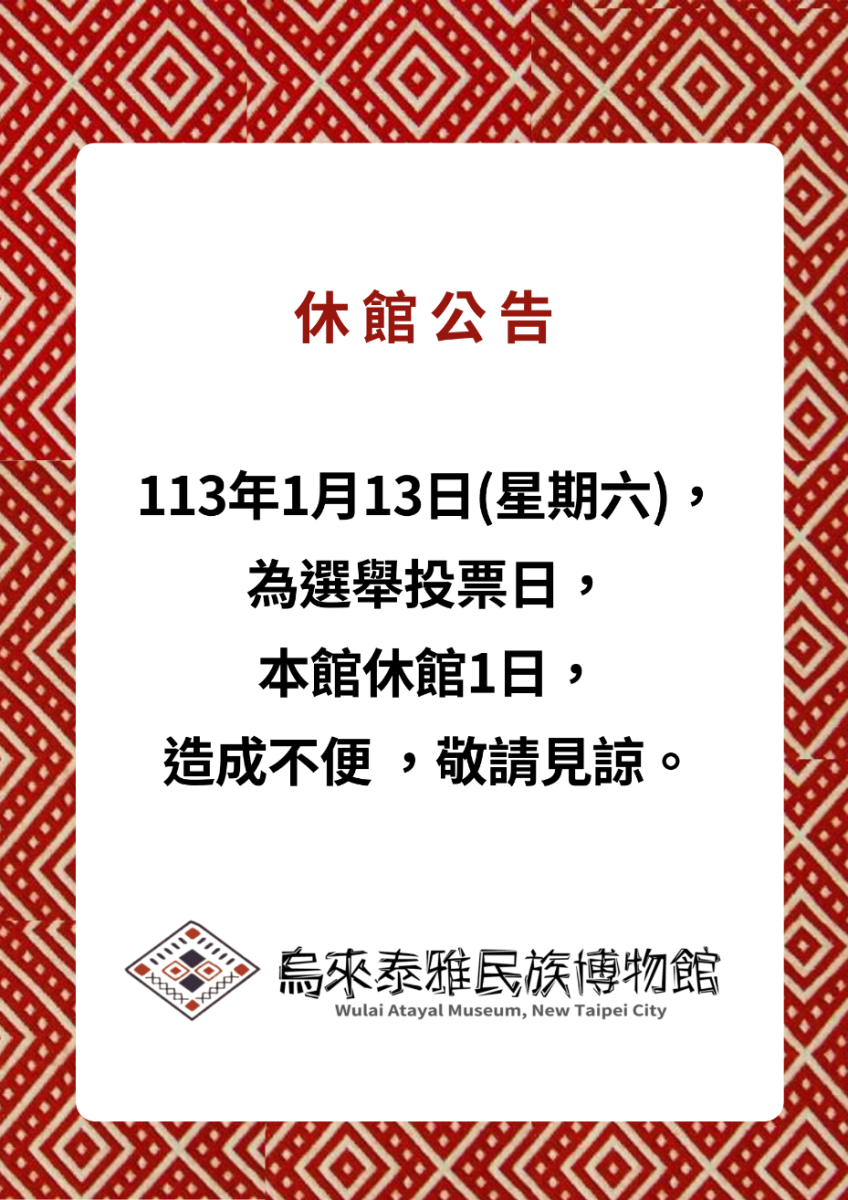 休館公告

113年1月13日(星期六)，
為選舉投票日，
本館休館1日，
造成不便 ，敬請見諒。

烏來泰雅民族博物館
Wulai Atayal Museum, New Taipei City